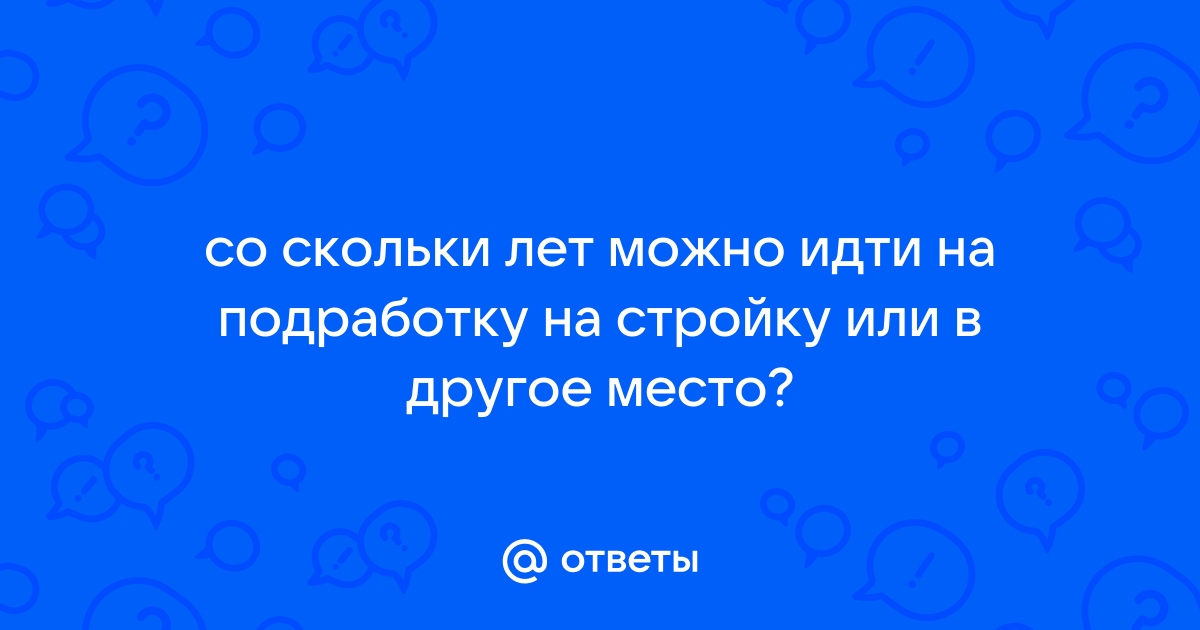 со скольки лет можно идти на подработку на стройку или в другое место?

@ ответы